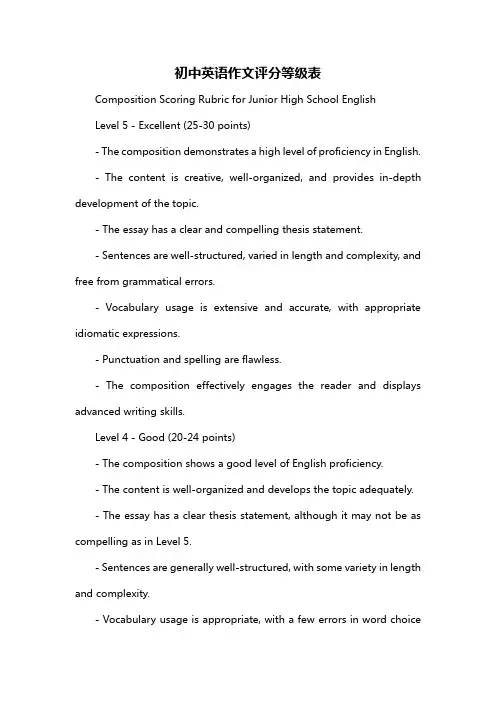 初中英语作文评分等级表

Composition Scoring Rubric for Junior High School English

Level 5 - Excellent (25-30 points)

- The composition demonstrates a high level of proficiency in English.

- The content is creative, well-organized, and provides in-depth development of the topic.

- The essay has a clear and compelling thesis statement.

- Sentences are well-structured, varied in length and complexity, and free from grammatical errors.

- Vocabulary usage is extensive and accurate, with appropriate idiomatic expressions.

- Punctuation and spelling are flawless.

- The composition effectively engages the reader and displays advanced writing skills.

Level 4 - Good (20-24 points)

- The composition shows a good level of English proficiency.

- The content is well-organized and develops the topic adequately.

- The essay has a clear thesis statement, although it may not be as compelling as in Level 5.

- Sentences are generally well-structured, with some variety in length and complexity.

- Vocabulary usage is appropriate, with a few errors in word choice